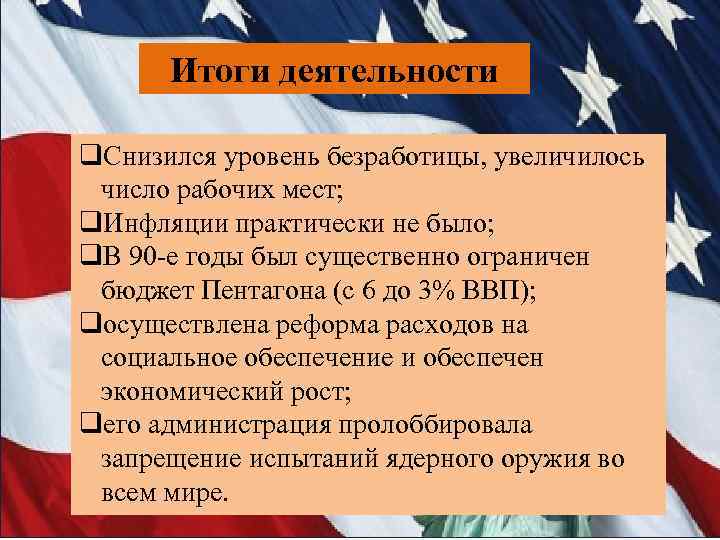 Итоги деятельности

❑Снизился уровень безработицы, увеличилось число рабочих мест;
❑Инфляции практически не было;
❑В 90-е годы был существенно ограничен бюджет Пентагона (с 6 до 3% ВВП);
❑осуществлена реформа расходов на социальное обеспечение и обеспечен экономический рост;
❑его администрация пролоббировала запрещение испытаний ядерного оружия во всем мире.